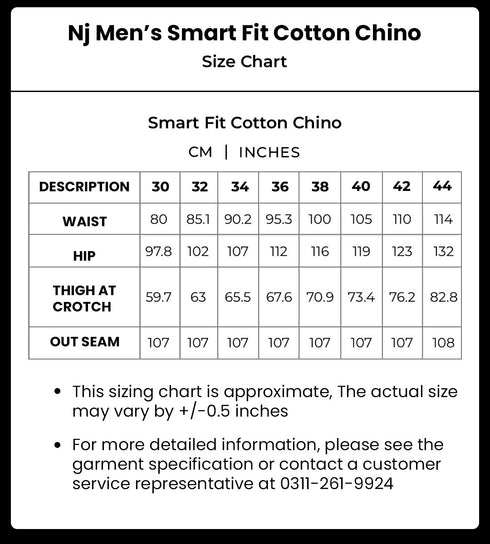 Nj Men's Smart Fit Cotton Chino
Size Chart

Smart Fit Cotton Chino
CM | INCHES

| DESCRIPTION | 30 | 32 | 34 | 36 | 38 | 40 | 42 | 44 |
|---|---|---|---|---|---|---|---|---|
| WAIST | 80 | 85.1 | 90.2 | 95.3 | 100 | 105 | 110 | 114 |
| HIP | 97.8 | 102 | 107 | 112 | 116 | 119 | 123 | 132 |
| THIGH AT CROTCH | 59.7 | 63 | 65.5 | 67.6 | 70.9 | 73.4 | 76.2 | 82.8 |
| OUT SEAM | 107 | 107 | 107 | 107 | 107 | 107 | 107 | 108 |

• This sizing chart is approximate, The actual size may vary by +/-0.5 inches

• For more detailed information, please see the garment specification or contact a customer service representative at 0311-261-9924